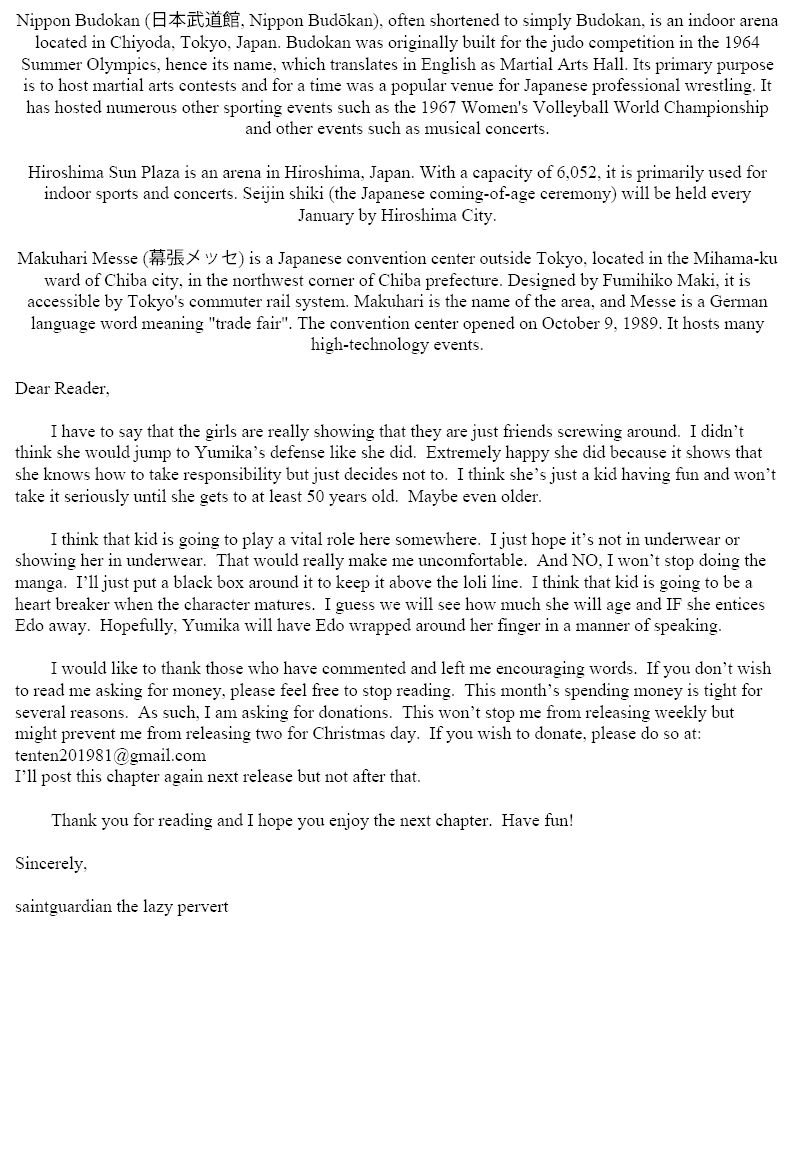 Nippon Budokan (日本武道館, Nippon Budōkan), often shortened to simply Budokan, is an indoor arena located in Chiyoda, Tokyo, Japan. Budokan was originally built for the judo competition in the 1964 Summer Olympics, hence its name, which translates in English as Martial Arts Hall. Its primary purpose is to host martial arts contests and for a time was a popular venue for Japanese professional wrestling. It has hosted numerous other sporting events such as the 1967 Women's Volleyball World Championship and other events such as musical concerts.

Hiroshima Sun Plaza is an arena in Hiroshima, Japan. With a capacity of 6,052, it is primarily used for indoor sports and concerts. Seijin shiki (the Japanese coming-of-age ceremony) will be held every January by Hiroshima City.

Makuhari Messe (幕張メッセ) is a Japanese convention center outside Tokyo, located in the Mihama-ku ward of Chiba city, in the northwest corner of Chiba prefecture. Designed by Fumihiko Maki, it is accessible by Tokyo's commuter rail system. Makuhari is the name of the area, and Messe is a German language word meaning "trade fair". The convention center opened on October 9, 1989. It hosts many high-technology events.

Dear Reader,

I have to say that the girls are really showing that they are just friends screwing around. I didn't think she would jump to Yumika's defense like she did. Extremely happy she did because it shows that she knows how to take responsibility but just decides not to. I think she's just a kid having fun and won't take it seriously until she gets to at least 50 years old. Maybe even older.

I think that kid is going to play a vital role here somewhere. I just hope it's not in underwear or showing her in underwear. That would really make me uncomfortable. And NO, I won't stop doing the manga. I'll just put a black box around it to keep it above the loli line. I think that kid is going to be a heart breaker when the character matures. I guess we will see how much she will age and IF she entices Edo away. Hopefully, Yumika will have Edo wrapped around her finger in a manner of speaking.

I would like to thank those who have commented and left me encouraging words. If you don't wish to read me asking for money, please feel free to stop reading. This month's spending money is tight for several reasons. As such, I am asking for donations. This won't stop me from releasing weekly but might prevent me from releasing two for Christmas day. If you wish to donate, please do so at: tenten201981@gmail.com
I'll post this chapter again next release but not after that.

Thank you for reading and I hope you enjoy the next chapter. Have fun!

Sincerely,

saintguardian the lazy pervert